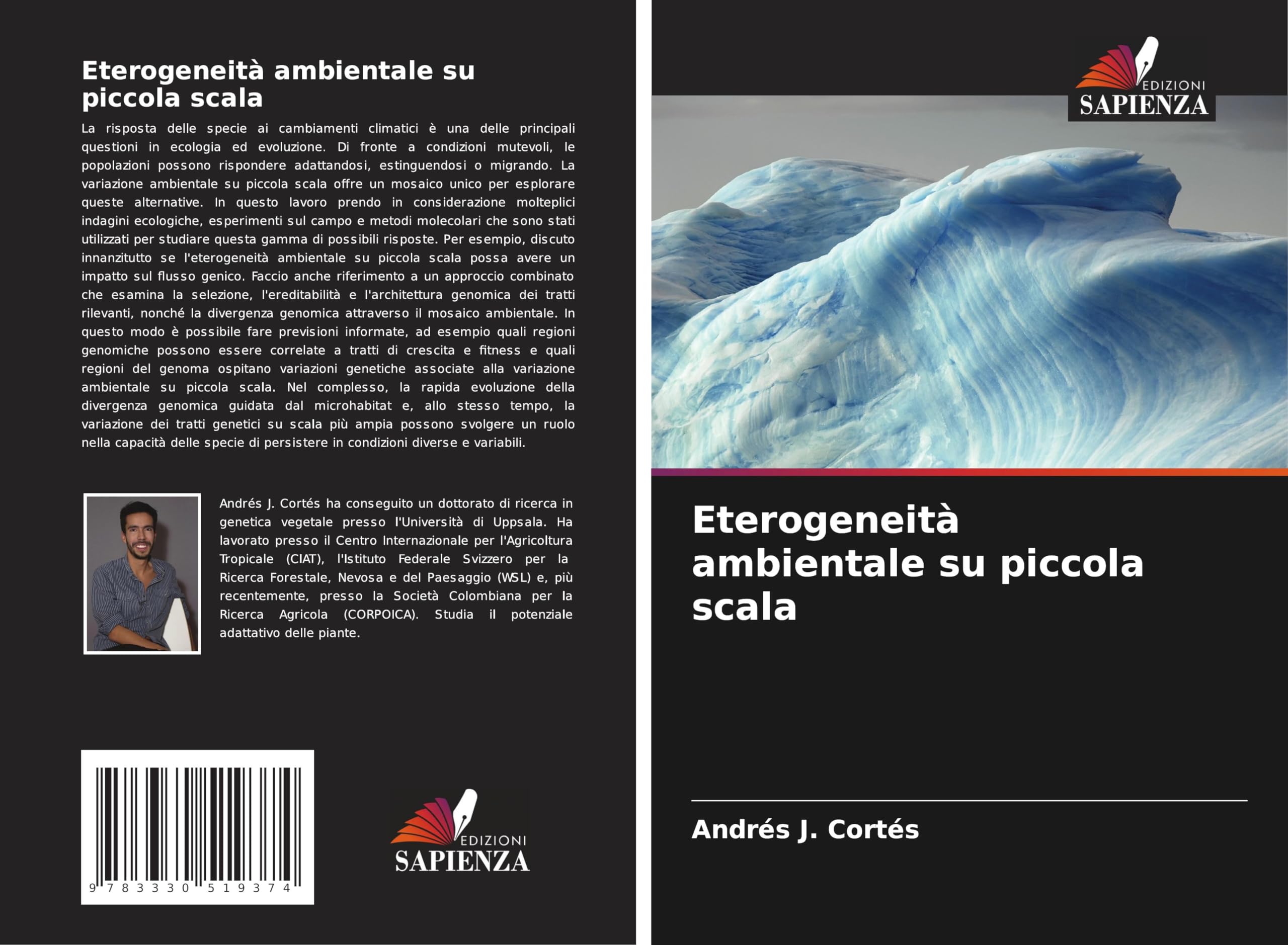 Eterogeneità ambientale su piccola scala

La risposta delle specie ai cambiamenti climatici è una delle principali questioni in ecologia ed evoluzione. Di fronte a condizioni mutevoli, le popolazioni possono rispondere adattandosi, estinguendosi o migrando. La variazione ambientale su piccola scala offre un mosaico unico per esplorare queste alternative. In questo lavoro prendo in considerazione molteplici indagini ecologiche, esperimenti sul campo e metodi molecolari che sono stati utilizzati per studiare questa gamma di possibili risposte. Per esempio, discuto innanzitutto se l'eterogeneità ambientale su piccola scala possa avere un impatto sul flusso genico. Faccio anche riferimento a un approccio combinato che esamina la selezione, l'ereditabilità e l'architettura genomica dei tratti rilevanti, nonché la divergenza genomica attraverso il mosaico ambientale. In questo modo è possibile fare previsioni informate, ad esempio quali regioni genomiche possono essere correlate a tratti di crescita e fitness e quali regioni del genoma ospitano variazioni genetiche associate alla variazione ambientale su piccola scala. Nel complesso, la rapida evoluzione della divergenza genomica guidata dal microhabitat e, allo stesso tempo, la variazione dei tratti genetici su scala più ampia possono svolgere un ruolo nella capacità delle specie di persistere in condizioni diverse e variabili.

Andrés J. Cortés ha conseguito un dottorato di ricerca in genetica vegetale presso l'Università di Uppsala. Ha lavorato presso il Centro Internazionale per l'Agricoltura Tropicale (CIAT), l'Istituto Federale Svizzero per la Ricerca Forestale, Nevosa e del Paesaggio (WSL) e, più recentemente, presso la Società Colombiana per la Ricerca Agricola (CORPOICA). Studia il potenziale adattativo delle piante.

9 783330 519374

EDIZIONI
SAPIENZA

EDIZIONI
SAPIENZA

Eterogeneità ambientale su piccola scala

Andrés J. Cortés